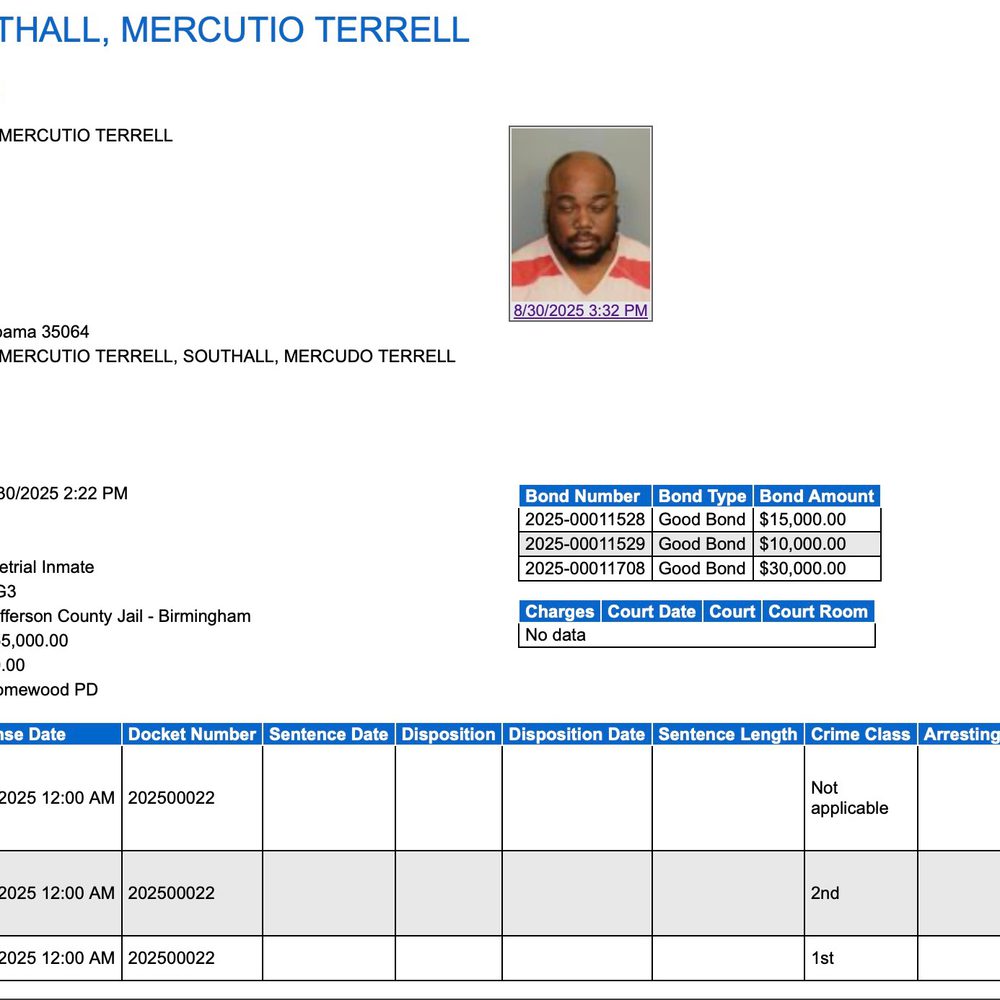 THALL, MERCUTIO TERRELL

MERCUTIO TERRELL

8/30/2025 3:32 PM

bama 35064
MERCUTIO TERRELL, SOUTHALL, MERCUDO TERRELL

30/2025 2:22 PM

etrial Inmate
G3
fferson County Jail - Birmingham
5,000.00
.00
omewood PD

| Bond Number | Bond Type | Bond Amount |
|---|---|---|
| 2025-00011528 | Good Bond | $15,000.00 |
| 2025-00011529 | Good Bond | $10,000.00 |
| 2025-00011708 | Good Bond | $30,000.00 |

| Charges | Court Date | Court | Court Room |
|---|---|---|---|
| No data | | | |

| nse Date | Docket Number | Sentence Date | Disposition | Disposition Date | Sentence Length | Crime Class | Arresting |
|---|---|---|---|---|---|---|---|
| 2025 12:00 AM | 202500022 | | | | | Not applicable | |
| 2025 12:00 AM | 202500022 | | | | | 2nd | |
| 2025 12:00 AM | 202500022 | | | | | 1st | |